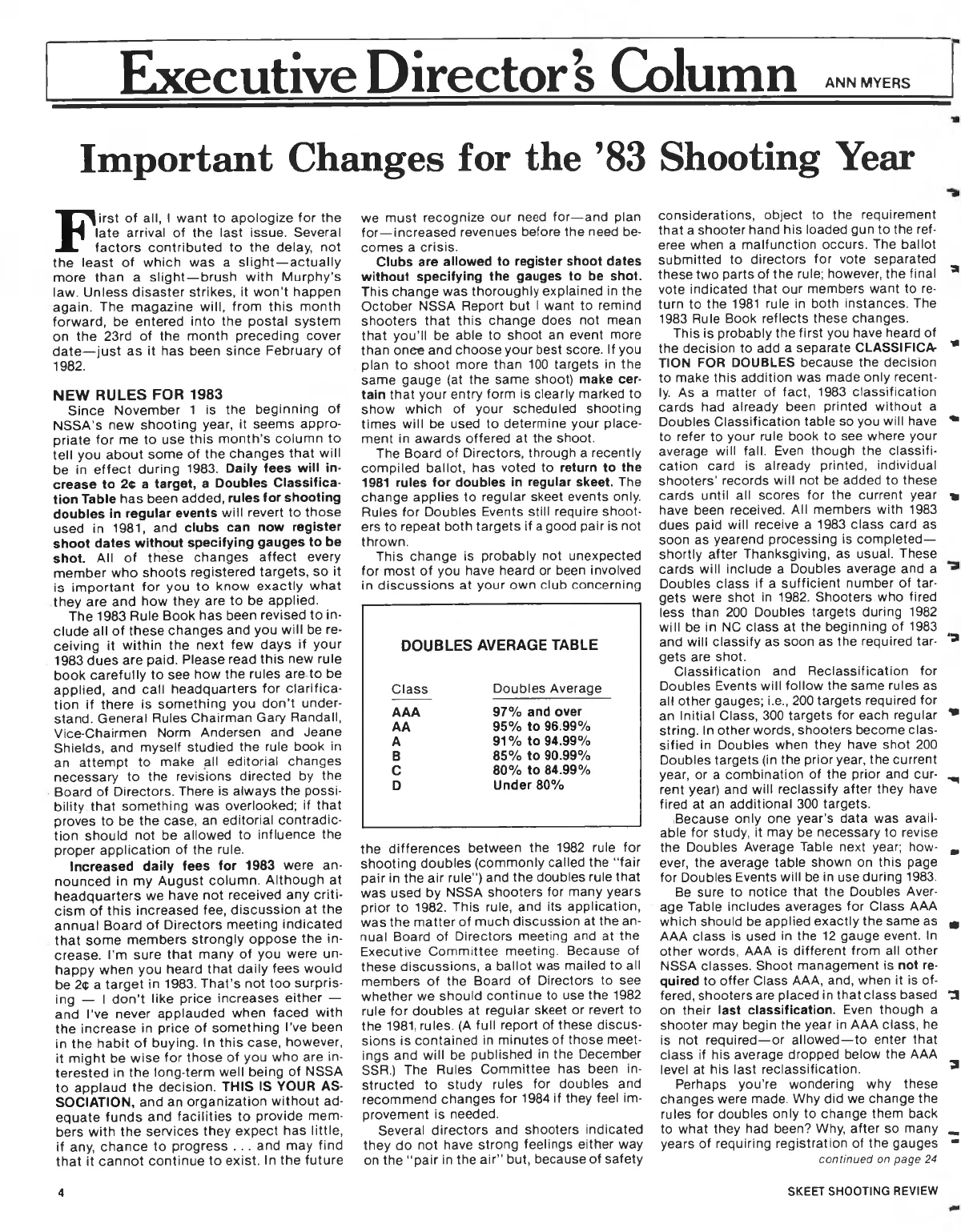 Executive Director's Column ANN MYERS

Important Changes for the '83 Shooting Year

First of all, I want to apologize for the late arrival of the last issue. Several factors contributed to the delay, not the least of which was a slight—actually more than a slight—brush with Murphy's law. Unless disaster strikes, it won't happen again. The magazine will, from this month forward, be entered into the postal system on the 23rd of the month preceding cover date—just as it has been since February of 1982.

NEW RULES FOR 1983

Since November 1 is the beginning of NSSA's new shooting year, it seems appropriate for me to use this month's column to tell you about some of the changes that will be in effect during 1983. Daily fees will increase to 2¢ a target, a Doubles Classification Table has been added, rules for shooting doubles in regular events will revert to those used in 1981, and clubs can now register shoot dates without specifying gauges to be shot. All of these changes affect every member who shoots registered targets, so it is important for you to know exactly what they are and how they are to be applied.

The 1983 Rule Book has been revised to include all of these changes and you will be receiving it within the next few days if your 1983 dues are paid. Please read this new rule book carefully to see how the rules are to be applied, and call headquarters for clarification if there is something you don't understand. General Rules Chairman Gary Randall, Vice-Chairmen Norm Andersen and Jeane Shields, and myself studied the rule book in an attempt to make all editorial changes necessary to the revisions directed by the Board of Directors. There is always the possibility that something was overlooked; if that proves to be the case, an editorial contradiction should not be allowed to influence the proper application of the rule.

Increased daily fees for 1983 were announced in my August column. Although at headquarters we have not received any criticism of this increased fee, discussion at the annual Board of Directors meeting indicated that some members strongly oppose the increase. I'm sure that many of you were unhappy when you heard that daily fees would be 2¢ a target in 1983. That's not too surprising — I don't like price increases either — and I've never applauded when faced with the increase in price of something I've been in the habit of buying. In this case, however, it might be wise for those of you who are interested in the long-term well being of NSSA to applaud the decision. THIS IS YOUR ASSOCIATION, and an organization without adequate funds and facilities to provide members with the services they expect has little, if any, chance to progress . . . and may find that it cannot continue to exist. In the future we must recognize our need for—and plan for—increased revenues before the need becomes a crisis.

Clubs are allowed to register shoot dates without specifying the gauges to be shot. This change was thoroughly explained in the October NSSA Report but I want to remind shooters that this change does not mean that you'll be able to shoot an event more than once and choose your best score. If you plan to shoot more than 100 targets in the same gauge (at the same shoot) make certain that your entry form is clearly marked to show which of your scheduled shooting times will be used to determine your placement in awards offered at the shoot.

The Board of Directors, through a recently compiled ballot, has voted to return to the 1981 rules for doubles in regular skeet. The change applies to regular skeet events only. Rules for Doubles Events still require shooters to repeat both targets if a good pair is not thrown.

This change is probably not unexpected for most of you have heard or been involved in discussions at your own club concerning

DOUBLES AVERAGE TABLE

| Class | Doubles Average |
|---|---|
| AAA | 97% and over |
| AA | 95% to 96.99% |
| A | 91% to 94.99% |
| B | 85% to 90.99% |
| C | 80% to 84.99% |
| D | Under 80% |

the differences between the 1982 rule for shooting doubles (commonly called the "fair pair in the air rule") and the doubles rule that was used by NSSA shooters for many years prior to 1982. This rule, and its application, was the matter of much discussion at the annual Board of Directors meeting and at the Executive Committee meeting. Because of these discussions, a ballot was mailed to all members of the Board of Directors to see whether we should continue to use the 1982 rule for doubles at regular skeet or revert to the 1981 rules. (A full report of these discussions is contained in minutes of those meetings and will be published in the December SSR.) The Rules Committee has been instructed to study rules for doubles and recommend changes for 1984 if they feel improvement is needed.

Several directors and shooters indicated they do not have strong feelings either way on the "pair in the air" but, because of safety considerations, object to the requirement that a shooter hand his loaded gun to the referee when a malfunction occurs. The ballot submitted to directors for vote separated these two parts of the rule; however, the final vote indicated that our members want to return to the 1981 rule in both instances. The 1983 Rule Book reflects these changes.

This is probably the first you have heard of the decision to add a separate CLASSIFICATION FOR DOUBLES because the decision to make this addition was made only recently. As a matter of fact, 1983 classification cards had already been printed without a Doubles Classification table so you will have to refer to your rule book to see where your average will fall. Even though the classification card is already printed, individual shooters' records will not be added to these cards until all scores for the current year have been received. All members with 1983 dues paid will receive a 1983 class card as soon as yearend processing is completed—shortly after Thanksgiving, as usual. These cards will include a Doubles average and a Doubles class if a sufficient number of targets were shot in 1982. Shooters who fired less than 200 Doubles targets during 1982 will be in NC class at the beginning of 1983 and will classify as soon as the required targets are shot.

Classification and Reclassification for Doubles Events will follow the same rules as all other gauges; i.e., 200 targets required for an Initial Class, 300 targets for each regular string. In other words, shooters become classified in Doubles when they have shot 200 Doubles targets (in the prior year, the current year, or a combination of the prior and current year) and will reclassify after they have fired at an additional 300 targets.

Because only one year's data was available for study, it may be necessary to revise the Doubles Average Table next year; however, the average table shown on this page for Doubles Events will be in use during 1983.

Be sure to notice that the Doubles Average Table includes averages for Class AAA which should be applied exactly the same as AAA class is used in the 12 gauge event. In other words, AAA is different from all other NSSA classes. Shoot management is not required to offer Class AAA, and, when it is offered, shooters are placed in that class based on their last classification. Even though a shooter may begin the year in AAA class, he is not required—or allowed—to enter that class if his average dropped below the AAA level at his last reclassification.

Perhaps you're wondering why these changes were made. Why did we change the rules for doubles only to change them back to what they had been? Why, after so many years of requiring registration of the gauges
continued on page 24

4

SKEET SHOOTING REVIEW